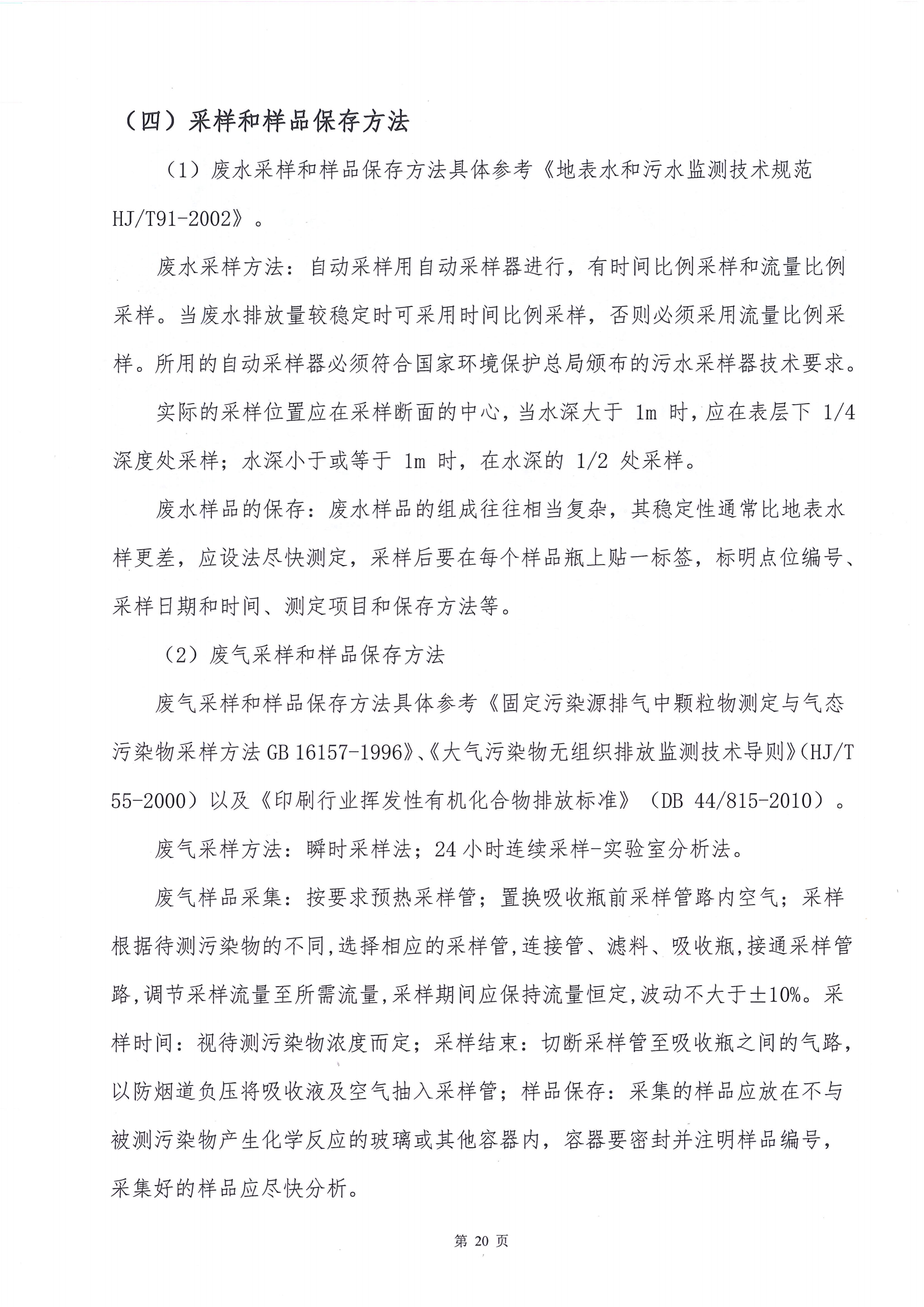 （四）采样和样品保存方法

（1）废水采样和样品保存方法具体参考《地表水和污水监测技术规范 HJ/T91-2002》。

废水采样方法：自动采样用自动采样器进行，有时间比例采样和流量比例采样。当废水排放量较稳定时可采用时间比例采样，否则必须采用流量比例采样。所用的自动采样器必须符合国家环境保护总局颁布的污水采样器技术要求。

实际的采样位置应在采样断面的中心，当水深大于 1m 时，应在表层下 1/4 深度处采样；水深小于或等于 1m 时，在水深的 1/2 处采样。

废水样品的保存：废水样品的组成往往相当复杂，其稳定性通常比地表水样更差，应设法尽快测定，采样后要在每个样品瓶上贴一标签，标明点位编号、采样日期和时间、测定项目和保存方法等。

（2）废气采样和样品保存方法

废气采样和样品保存方法具体参考《固定污染源排气中颗粒物测定与气态污染物采样方法 GB 16157-1996》、《大气污染物无组织排放监测技术导则》(HJ/T 55-2000）以及《印刷行业挥发性有机化合物排放标准》（DB 44/815-2010）。

废气采样方法：瞬时采样法；24 小时连续采样-实验室分析法。

废气样品采集：按要求预热采样管；置换吸收瓶前采样管路内空气；采样根据待测污染物的不同，选择相应的采样管，连接管、滤料、吸收瓶，接通采样管路，调节采样流量至所需流量，采样期间应保持流量恒定，波动不大于±10%。采样时间：视待测污染物浓度而定；采样结束：切断采样管至吸收瓶之间的气路，以防烟道负压将吸收液及空气抽入采样管；样品保存：采集的样品应放在不与被测污染物产生化学反应的玻璃或其他容器内，容器要密封并注明样品编号，采集好的样品应尽快分析。

第 20 页